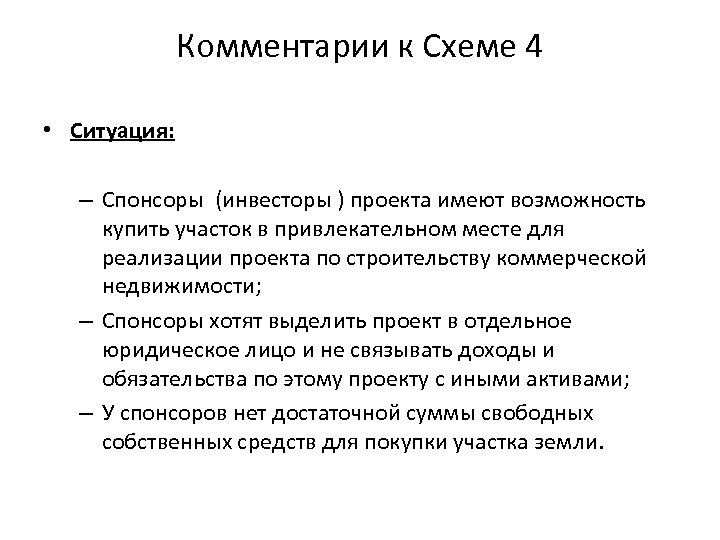 Комментарии к Схеме 4

• Ситуация:

– Спонсоры (инвесторы ) проекта имеют возможность купить участок в привлекательном месте для реализации проекта по строительству коммерческой недвижимости;

– Спонсоры хотят выделить проект в отдельное юридическое лицо и не связывать доходы и обязательства по этому проекту с иными активами;

– У спонсоров нет достаточной суммы свободных собственных средств для покупки участка земли.